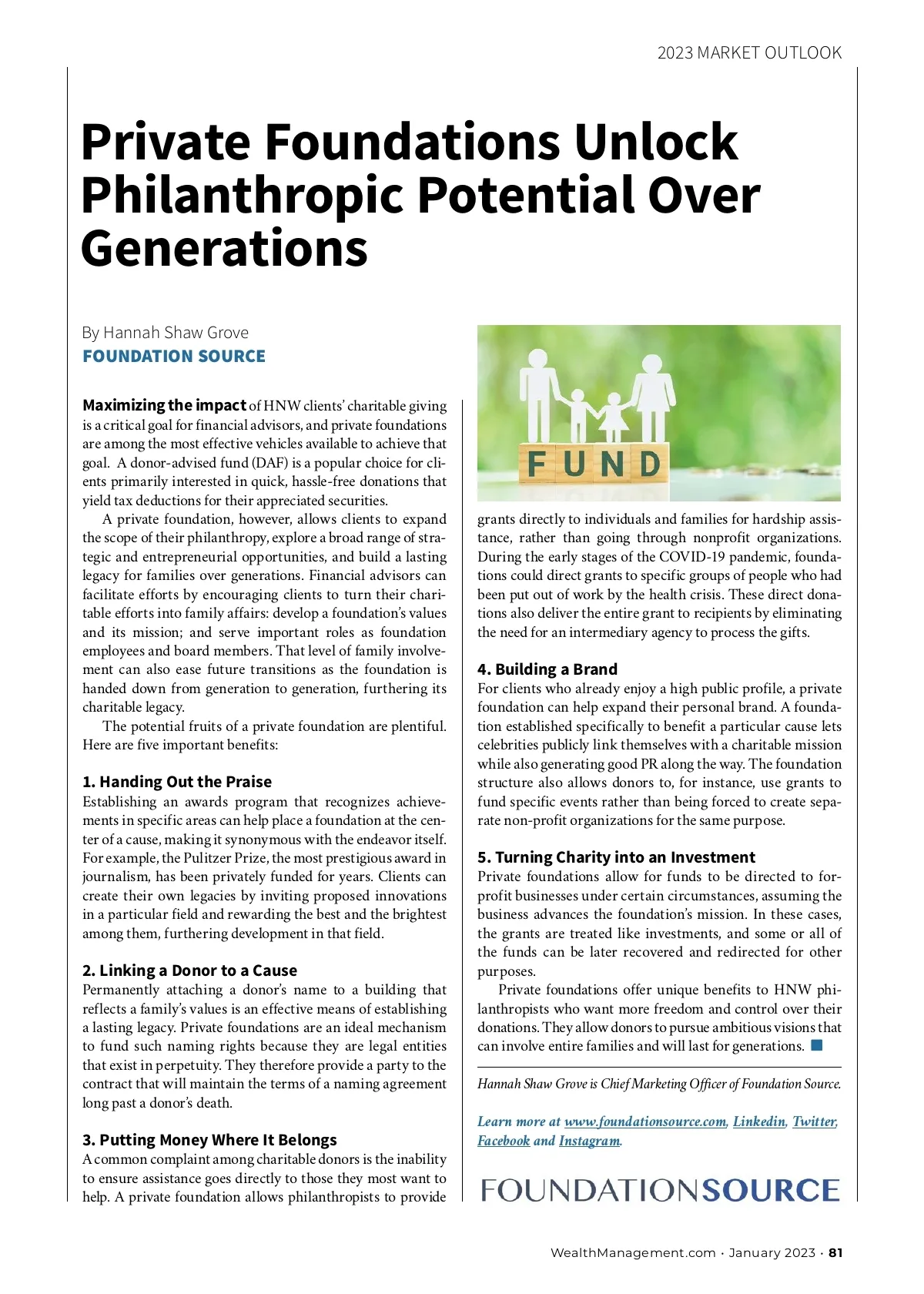 2023 MARKET OUTLOOK

Private Foundations Unlock Philanthropic Potential Over Generations

By Hannah Shaw Grove
FOUNDATION SOURCE

Maximizing the impact of HNW clients' charitable giving is a critical goal for financial advisors, and private foundations are among the most effective vehicles available to achieve that goal. A donor-advised fund (DAF) is a popular choice for clients primarily interested in quick, hassle-free donations that yield tax deductions for their appreciated securities.

A private foundation, however, allows clients to expand the scope of their philanthropy, explore a broad range of strategic and entrepreneurial opportunities, and build a lasting legacy for families over generations. Financial advisors can facilitate efforts by encouraging clients to turn their charitable efforts into family affairs: develop a foundation's values and its mission; and serve important roles as foundation employees and board members. That level of family involvement can also ease future transitions as the foundation is handed down from generation to generation, furthering its charitable legacy.

The potential fruits of a private foundation are plentiful. Here are five important benefits:

1. Handing Out the Praise
Establishing an awards program that recognizes achievements in specific areas can help place a foundation at the center of a cause, making it synonymous with the endeavor itself. For example, the Pulitzer Prize, the most prestigious award in journalism, has been privately funded for years. Clients can create their own legacies by inviting proposed innovations in a particular field and rewarding the best and the brightest among them, furthering development in that field.

2. Linking a Donor to a Cause
Permanently attaching a donor's name to a building that reflects a family's values is an effective means of establishing a lasting legacy. Private foundations are an ideal mechanism to fund such naming rights because they are legal entities that exist in perpetuity. They therefore provide a party to the contract that will maintain the terms of a naming agreement long past a donor's death.

3. Putting Money Where It Belongs
A common complaint among charitable donors is the inability to ensure assistance goes directly to those they most want to help. A private foundation allows philanthropists to provide

FUND

grants directly to individuals and families for hardship assistance, rather than going through nonprofit organizations. During the early stages of the COVID-19 pandemic, foundations could direct grants to specific groups of people who had been put out of work by the health crisis. These direct donations also deliver the entire grant to recipients by eliminating the need for an intermediary agency to process the gifts.

4. Building a Brand
For clients who already enjoy a high public profile, a private foundation can help expand their personal brand. A foundation established specifically to benefit a particular cause lets celebrities publicly link themselves with a charitable mission while also generating good PR along the way. The foundation structure also allows donors to, for instance, use grants to fund specific events rather than being forced to create separate non-profit organizations for the same purpose.

5. Turning Charity into an Investment
Private foundations allow for funds to be directed to for-profit businesses under certain circumstances, assuming the business advances the foundation's mission. In these cases, the grants are treated like investments, and some or all of the funds can be later recovered and redirected for other purposes.

Private foundations offer unique benefits to HNW philanthropists who want more freedom and control over their donations. They allow donors to pursue ambitious visions that can involve entire families and will last for generations.

Hannah Shaw Grove is Chief Marketing Officer of Foundation Source.

Learn more at www.foundationsource.com, Linkedin, Twitter, Facebook and Instagram.

FOUNDATIONSOURCE

WealthManagement.com · January 2023 · 81